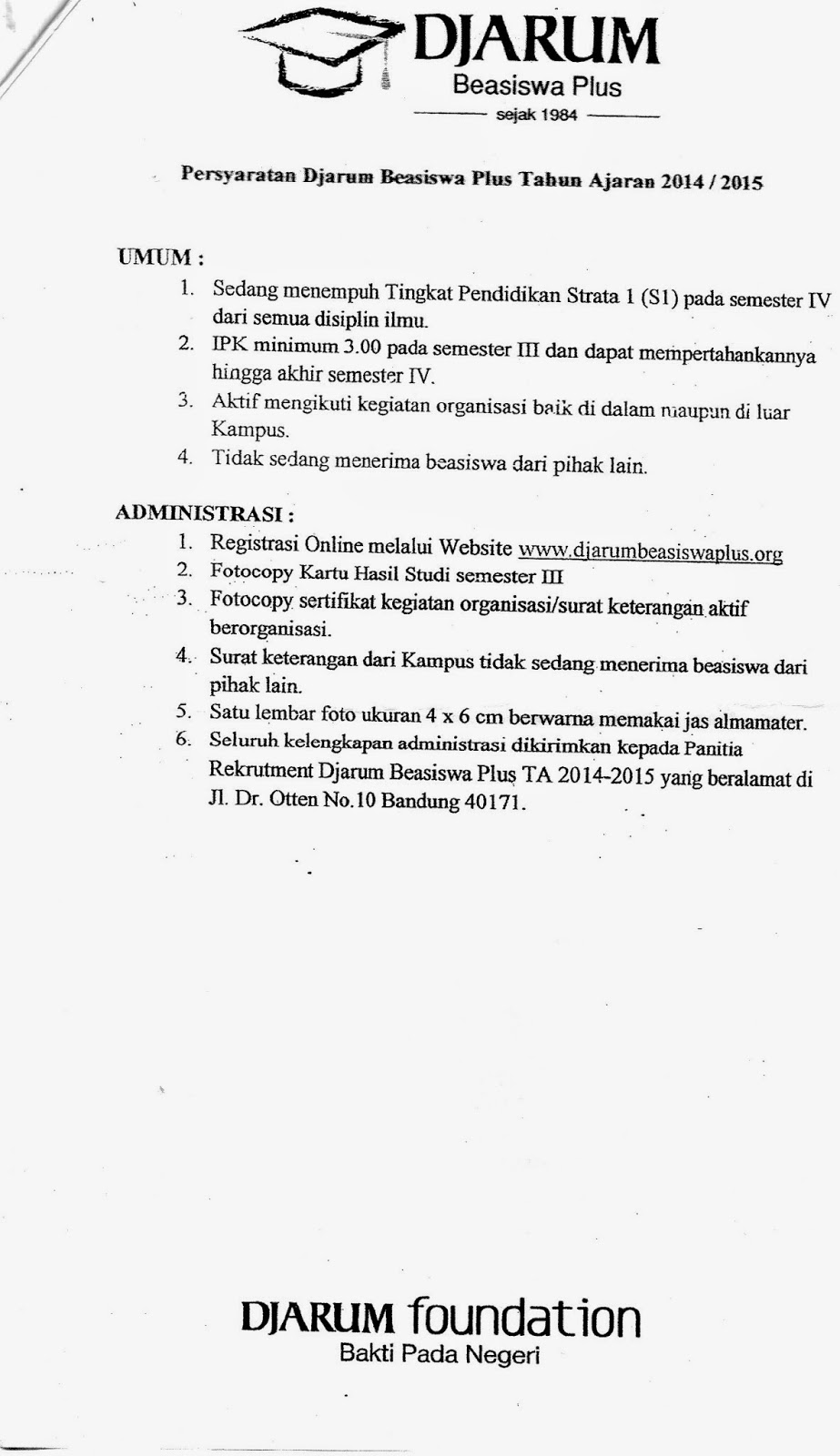 DJARUM
Beasiswa Plus
sejak 1984

Persyaratan Djarum Beasiswa Plus Tahun Ajaran 2014 / 2015

UMUM :
1. Sedang menempuh Tingkat Pendidikan Strata 1 (S1) pada semester IV dari semua disiplin ilmu.
2. IPK minimum 3.00 pada semester III dan dapat mempertahankannya hingga akhir semester IV.
3. Aktif mengikuti kegiatan organisasi baik di dalam maupun di luar Kampus.
4. Tidak sedang menerima beasiswa dari pihak lain.

ADMINISTRASI :
1. Registrasi Online melalui Website www.djarumbeasiswaplus.org
2. Fotocopy Kartu Hasil Studi semester III
3. Fotocopy sertifikat kegiatan organisasi/surat keterangan aktif berorganisasi.
4. Surat keterangan dari Kampus tidak sedang menerima beasiswa dari pihak lain.
5. Satu lembar foto ukuran 4 x 6 cm berwarna memakai jas almamater.
6. Seluruh kelengkapan administrasi dikirimkan kepada Panitia Rekrutment Djarum Beasiswa Plus TA 2014-2015 yang beralamat di Jl. Dr. Otten No.10 Bandung 40171.

DJARUM foundation
Bakti Pada Negeri